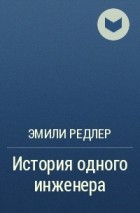 ЭМИЛИ РЕДЛЕР

История одного инженера